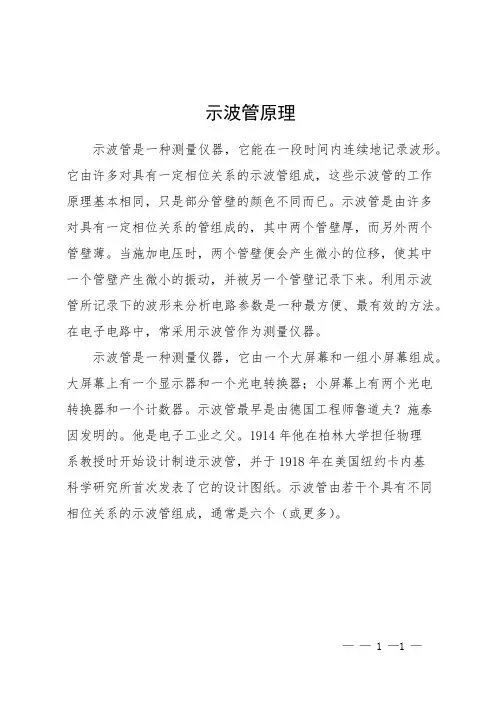 示波管原理

示波管是一种测量仪器，它能在一段时间内连续地记录波形。它由许多对具有一定相位关系的示波管组成，这些示波管的工作原理基本相同，只是部分管壁的颜色不同而已。示波管是由许多对具有一定相位关系的管组成的，其中两个管壁厚，而另外两个管壁薄。当施加电压时，两个管壁便会产生微小的位移，使其中一个管壁产生微小的振动，并被另一个管壁记录下来。利用示波管所记录下的波形来分析电路参数是一种最方便、最有效的方法。在电子电路中，常采用示波管作为测量仪器。

示波管是一种测量仪器，它由一个大屏幕和一组小屏幕组成。大屏幕上有一个显示器和一个光电转换器；小屏幕上有两个光电转换器和一个计数器。示波管最早是由德国工程师鲁道夫？施泰因发明的。他是电子工业之父。1914 年他在柏林大学担任物理系教授时开始设计制造示波管，并于 1918 年在美国纽约卡内基科学研究所首次发表了它的设计图纸。示波管由若干个具有不同相位关系的示波管组成，通常是六个（或更多）。

— — 1 —1 —